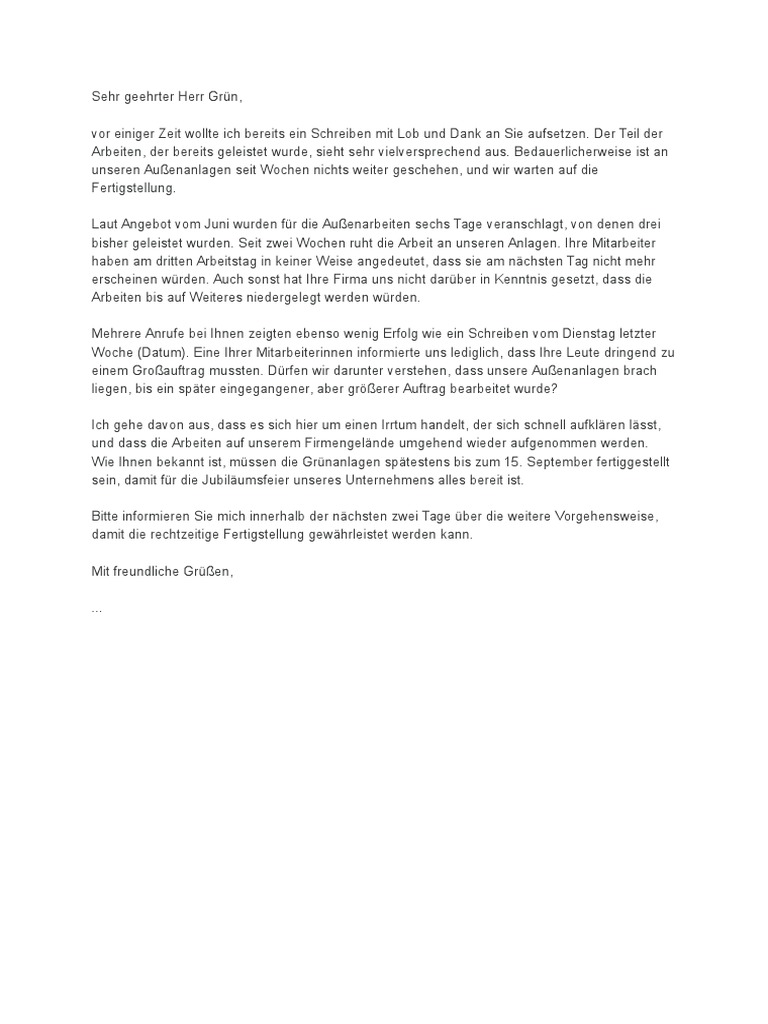 Sehr geehrter Herr Grün,

vor einiger Zeit wollte ich bereits ein Schreiben mit Lob und Dank an Sie aufsetzen. Der Teil der Arbeiten, der bereits geleistet wurde, sieht sehr vielversprechend aus. Bedauerlicherweise ist an unseren Außenanlagen seit Wochen nichts weiter geschehen, und wir warten auf die Fertigstellung.

Laut Angebot vom Juni wurden für die Außenarbeiten sechs Tage veranschlagt, von denen drei bisher geleistet wurden. Seit zwei Wochen ruht die Arbeit an unseren Anlagen. Ihre Mitarbeiter haben am dritten Arbeitstag in keiner Weise angedeutet, dass sie am nächsten Tag nicht mehr erscheinen würden. Auch sonst hat Ihre Firma uns nicht darüber in Kenntnis gesetzt, dass die Arbeiten bis auf Weiteres niedergelegt werden würden.

Mehrere Anrufe bei Ihnen zeigten ebenso wenig Erfolg wie ein Schreiben vom Dienstag letzter Woche (Datum). Eine Ihrer Mitarbeiterinnen informierte uns lediglich, dass Ihre Leute dringend zu einem Großauftrag mussten. Dürfen wir darunter verstehen, dass unsere Außenanlagen brach liegen, bis ein später eingegangener, aber größerer Auftrag bearbeitet wurde?

Ich gehe davon aus, dass es sich hier um einen Irrtum handelt, der sich schnell aufklären lässt, und dass die Arbeiten auf unserem Firmengelände umgehend wieder aufgenommen werden.
Wie Ihnen bekannt ist, müssen die Grünanlagen spätestens bis zum 15. September fertiggestellt sein, damit für die Jubiläumsfeier unseres Unternehmens alles bereit ist.

Bitte informieren Sie mich innerhalb der nächsten zwei Tage über die weitere Vorgehensweise, damit die rechtzeitige Fertigstellung gewährleistet werden kann.

Mit freundliche Grüßen,

...